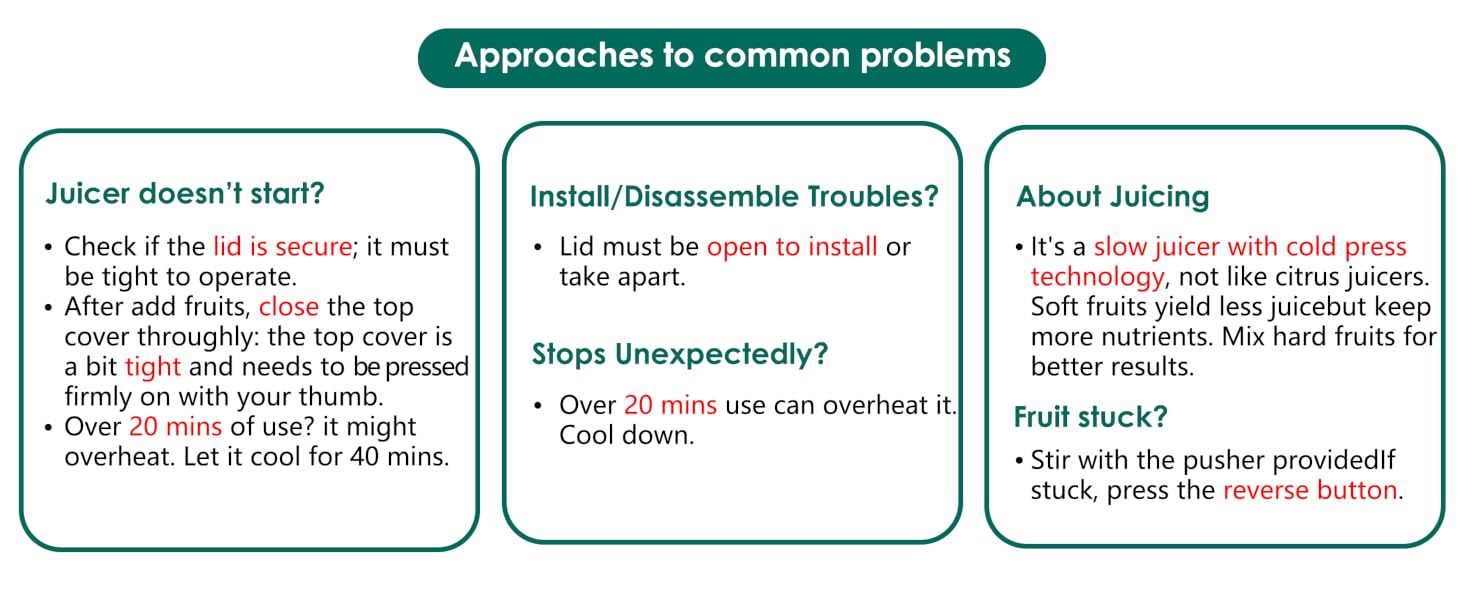 Approaches to common problems

Juicer doesn't start?

• Check if the lid is secure; it must be tight to operate.
• After add fruits, close the top cover throughly: the top cover is a bit tight and needs to be pressed firmly on with your thumb.
• Over 20 mins of use? it might overheat. Let it cool for 40 mins.

Install/Disassemble Troubles?

• Lid must be open to install or take apart.

Stops Unexpectedly?

• Over 20 mins use can overheat it. Cool down.

About Juicing

• It's a slow juicer with cold press technology, not like citrus juicers. Soft fruits yield less juicebut keep more nutrients. Mix hard fruits for better results.

Fruit stuck?

• Stir with the pusher providedIf stuck, press the reverse button.